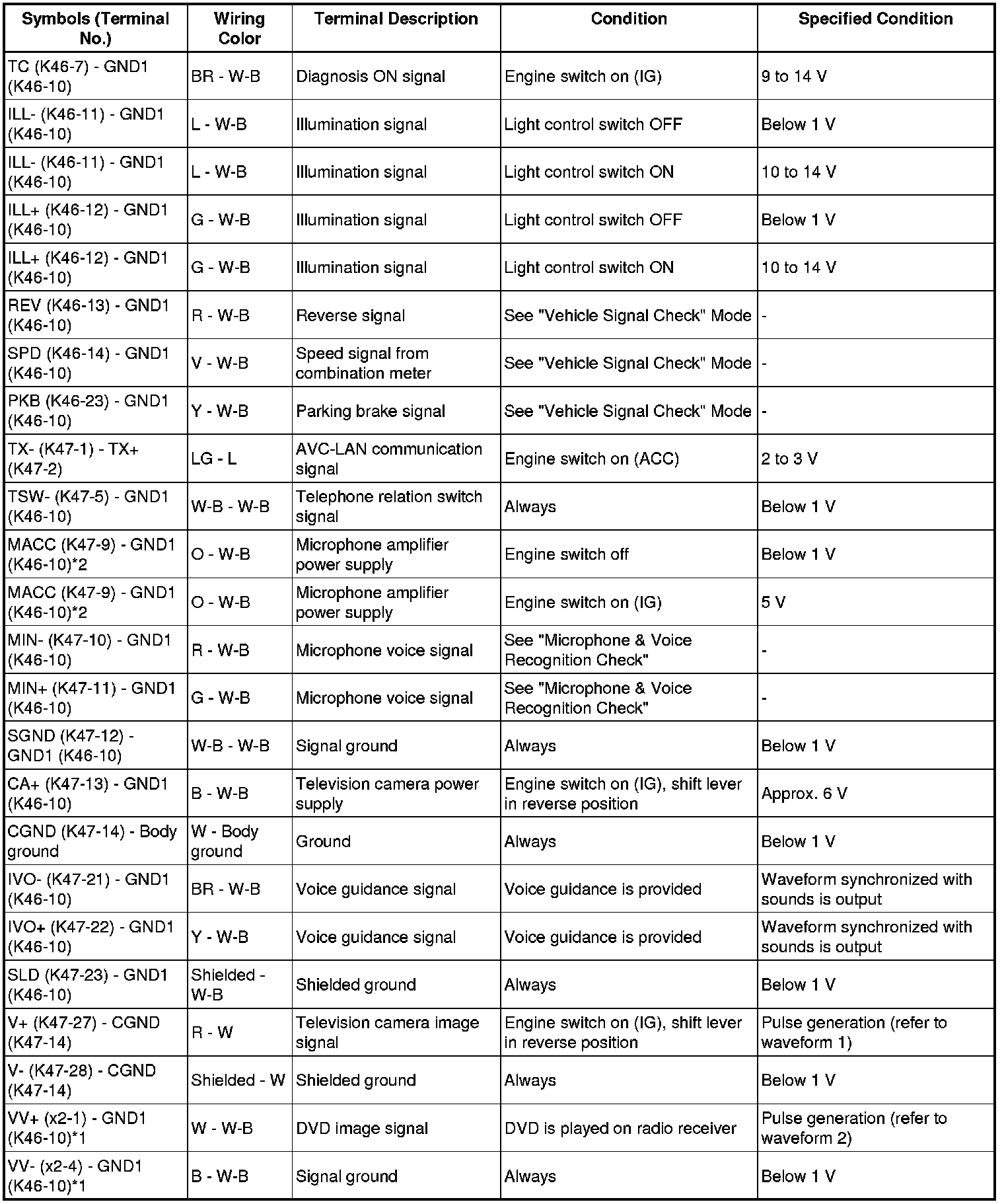 | Symbols (Terminal No.) | Wiring Color | Terminal Description | Condition | Specified Condition |
|---|---|---|---|---|
| TC (K46-7) - GND1 (K46-10) | BR - W-B | Diagnosis ON signal | Engine switch on (IG) | 9 to 14 V |
| ILL- (K46-11) - GND1 (K46-10) | L - W-B | Illumination signal | Light control switch OFF | Below 1 V |
| ILL- (K46-11) - GND1 (K46-10) | L - W-B | Illumination signal | Light control switch ON | 10 to 14 V |
| ILL+ (K46-12) - GND1 (K46-10) | G - W-B | Illumination signal | Light control switch OFF | Below 1 V |
| ILL+ (K46-12) - GND1 (K46-10) | G - W-B | Illumination signal | Light control switch ON | 10 to 14 V |
| REV (K46-13) - GND1 (K46-10) | R - W-B | Reverse signal | See "Vehicle Signal Check" Mode | - |
| SPD (K46-14) - GND1 (K46-10) | V - W-B | Speed signal from combination meter | See "Vehicle Signal Check" Mode | - |
| PKB (K46-23) - GND1 (K46-10) | Y - W-B | Parking brake signal | See "Vehicle Signal Check" Mode | - |
| TX- (K47-1) - TX+ (K47-2) | LG - L | AVC-LAN communication signal | Engine switch on (ACC) | 2 to 3 V |
| TSW- (K47-5) - GND1 (K46-10) | W-B - W-B | Telephone relation switch signal | Always | Below 1 V |
| MACC (K47-9) - GND1 (K46-10)*2 | O - W-B | Microphone amplifier power supply | Engine switch off | Below 1 V |
| MACC (K47-9) - GND1 (K46-10)*2 | O - W-B | Microphone amplifier power supply | Engine switch on (IG) | 5 V |
| MIN- (K47-10) - GND1 (K46-10) | R - W-B | Microphone voice signal | See "Microphone & Voice Recognition Check" | - |
| MIN+ (K47-11) - GND1 (K46-10) | G - W-B | Microphone voice signal | See "Microphone & Voice Recognition Check" | - |
| SGND (K47-12) - GND1 (K46-10) | W-B - W-B | Signal ground | Always | Below 1 V |
| CA+ (K47-13) - GND1 (K46-10) | B - W-B | Television camera power supply | Engine switch on (IG), shift lever in reverse position | Approx. 6 V |
| CGND (K47-14) - Body ground | W - Body ground | Ground | Always | Below 1 V |
| IVO- (K47-21) - GND1 (K46-10) | BR - W-B | Voice guidance signal | Voice guidance is provided | Waveform synchronized with sounds is output |
| IVO+ (K47-22) - GND1 (K46-10) | Y - W-B | Voice guidance signal | Voice guidance is provided | Waveform synchronized with sounds is output |
| SLD (K47-23) - GND1 (K46-10) | Shielded - W-B | Shielded ground | Always | Below 1 V |
| V+ (K47-27) - CGND (K47-14) | R - W | Television camera image signal | Engine switch on (IG), shift lever in reverse position | Pulse generation (refer to waveform 1) |
| V- (K47-28) - CGND (K47-14) | Shielded - W | Shielded ground | Always | Below 1 V |
| VV+ (x2-1) - GND1 (K46-10)*1 | W - W-B | DVD image signal | DVD is played on radio receiver | Pulse generation (refer to waveform 2) |
| VV- (x2-4) - GND1 (K46-10)*1 | B - W-B | Signal ground | Always | Below 1 V |